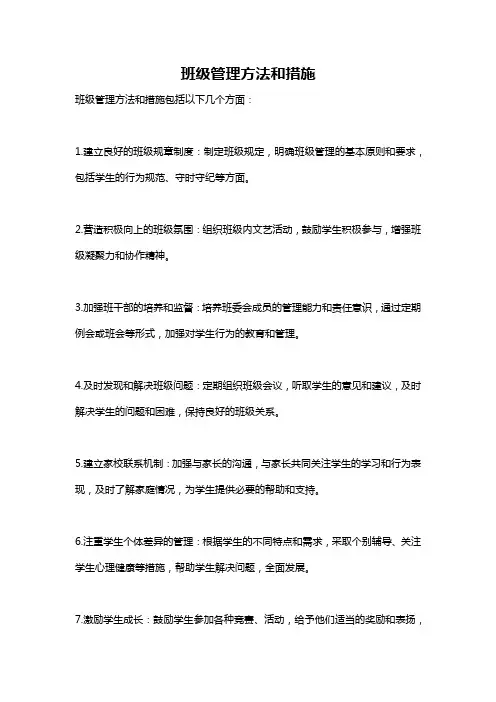 班级管理方法和措施

班级管理方法和措施包括以下几个方面：

1.建立良好的班级规章制度：制定班级规定，明确班级管理的基本原则和要求，包括学生的行为规范、守时守纪等方面。

2.营造积极向上的班级氛围：组织班级内文艺活动，鼓励学生积极参与，增强班级凝聚力和协作精神。

3.加强班干部的培养和监管：培养班委会成员的管理能力和责任意识，通过定期例会或班会等形式，加强对学生行为的教育和管理。

4.及时发现和解决班级问题：定期组织班级会议，听取学生的意见和建议，及时解决学生的问题和困难，保持良好的班级关系。

5.建立家校联系机制：加强与家长的沟通，与家长共同关注学生的学习和行为表现，及时了解家庭情况，为学生提供必要的帮助和支持。

6.注重学生个体差异的管理：根据学生的不同特点和需求，采取个别辅导、关注学生心理健康等措施，帮助学生解决问题，全面发展。

7.激励学生成长：鼓励学生参加各种竞赛、活动，给予他们适当的奖励和表扬，